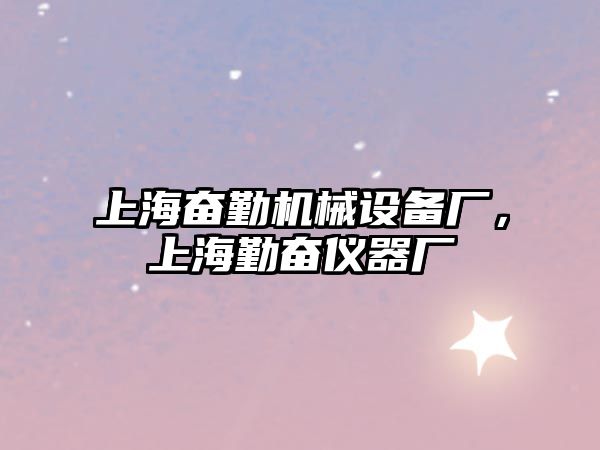 上海奋勤机械设备厂，上海勤奋仪器厂